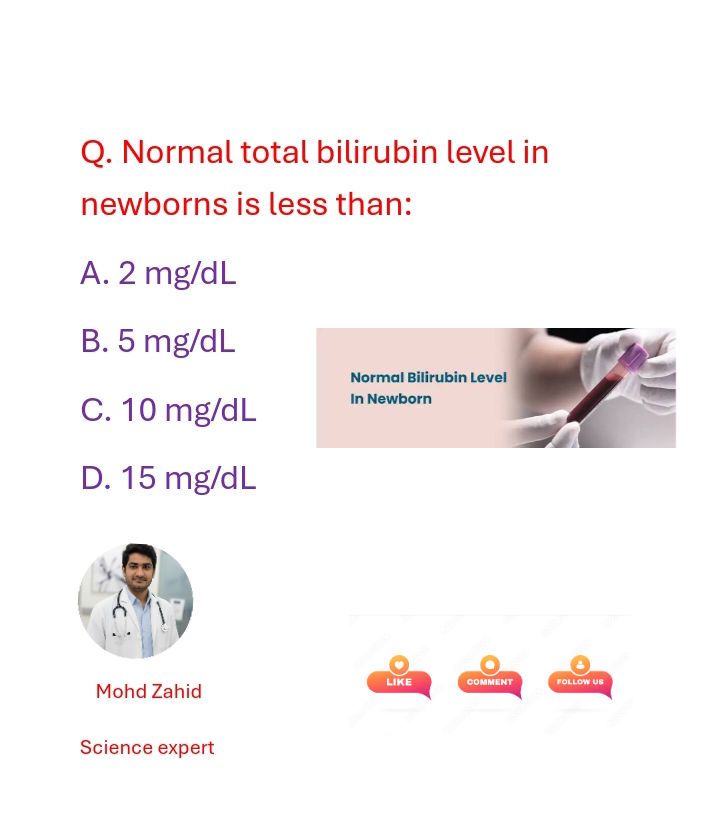 Q. Normal total bilirubin level in newborns is less than:

A. 2 mg/dL

B. 5 mg/dL

C. 10 mg/dL

D. 15 mg/dL

Normal Bilirubin Level In Newborn

Mohd Zahid

Science expert

LIKE

COMMENT

FOLLOW US